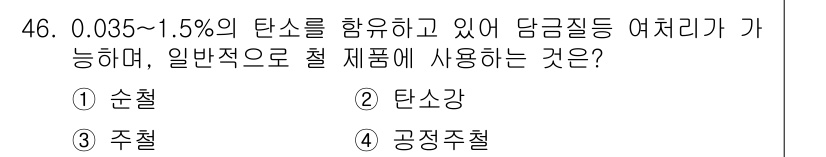 46. 0.035~1.5%의 탄소를 함유하고 있어 담금질등 여처리가 가능하며, 일반적으로 철 제품에 사용하는 것은?

① 순철
② 탄소강
③ 주철
④ 공정주철